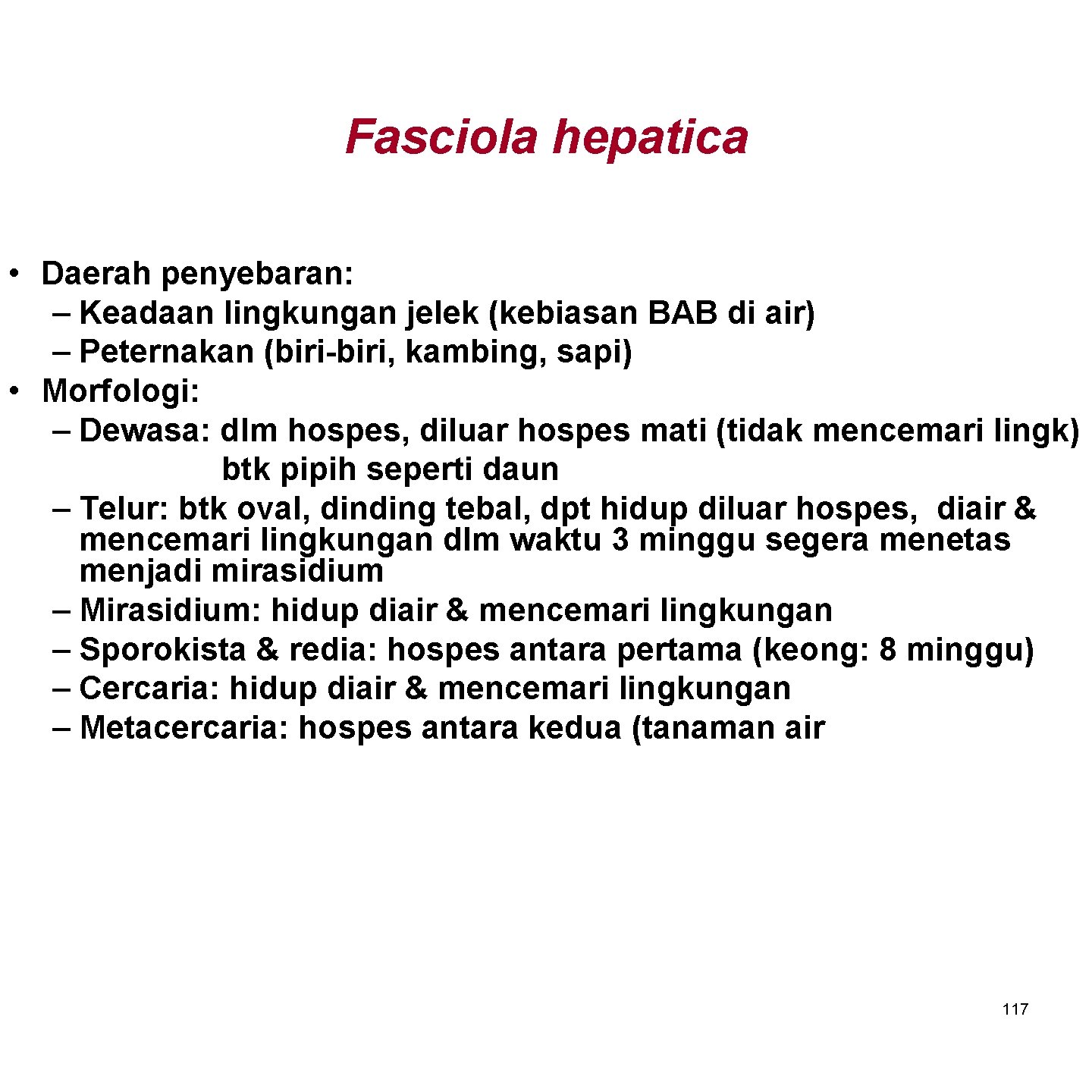 Fasciola hepatica

• Daerah penyebaran:
– Keadaan lingkungan jelek (kebiasan BAB di air)
– Peternakan (biri-biri, kambing, sapi)
• Morfologi:
– Dewasa: dlm hospes, diluar hospes mati (tidak mencemari lingk)
btk pipih seperti daun
– Telur: btk oval, dinding tebal, dpt hidup diluar hospes, diair & mencemari lingkungan dlm waktu 3 minggu segera menetas menjadi mirasidium
– Mirasidium: hidup diair & mencemari lingkungan
– Sporokista & redia: hospes antara pertama (keong: 8 minggu)
– Cercaria: hidup diair & mencemari lingkungan
– Metacercaria: hospes antara kedua (tanaman air

117